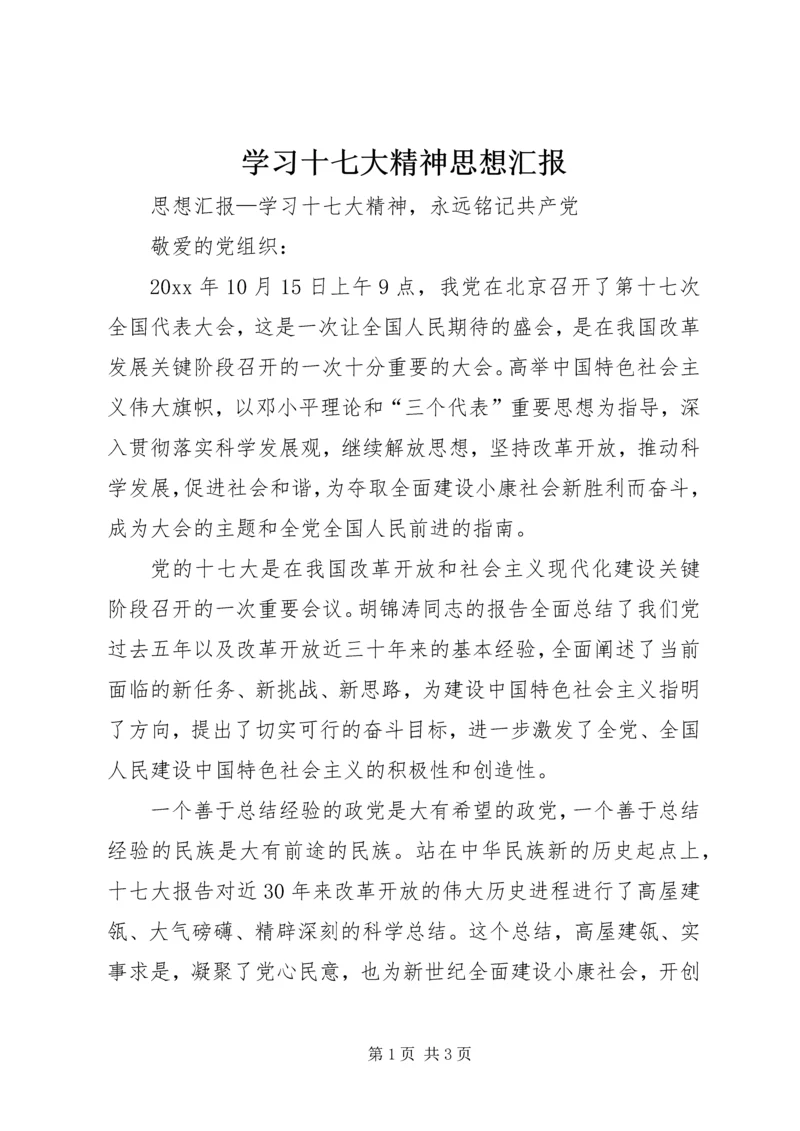 学习十七大精神思想汇报

思想汇报—学习十七大精神，永远铭记共产党

敬爱的党组织：

20xx 年 10 月 15 日上午 9 点，我党在北京召开了第十七次全国代表大会，这是一次让全国人民期待的盛会，是在我国改革发展关键阶段召开的一次十分重要的大会。高举中国特色社会主义伟大旗帜，以邓小平理论和“三个代表”重要思想为指导，深入贯彻落实科学发展观，继续解放思想，坚持改革开放，推动科学发展，促进社会和谐，为夺取全面建设小康社会新胜利而奋斗，成为大会的主题和全党全国人民前进的指南。

党的十七大是在我国改革开放和社会主义现代化建设关键阶段召开的一次重要会议。胡锦涛同志的报告全面总结了我们党过去五年以及改革开放近三十年来的基本经验，全面阐述了当前面临的新任务、新挑战、新思路，为建设中国特色社会主义指明了方向，提出了切实可行的奋斗目标，进一步激发了全党、全国人民建设中国特色社会主义的积极性和创造性。

一个善于总结经验的政党是大有希望的政党，一个善于总结经验的民族是大有前途的民族。站在中华民族新的历史起点上，十七大报告对近 30 年来改革开放的伟大历史进程进行了高屋建瓴、大气磅礴、精辟深刻的科学总结。这个总结，高屋建瓴、实事求是，凝聚了党心民意，也为新世纪全面建设小康社会，开创

第 1 页 共 3 页